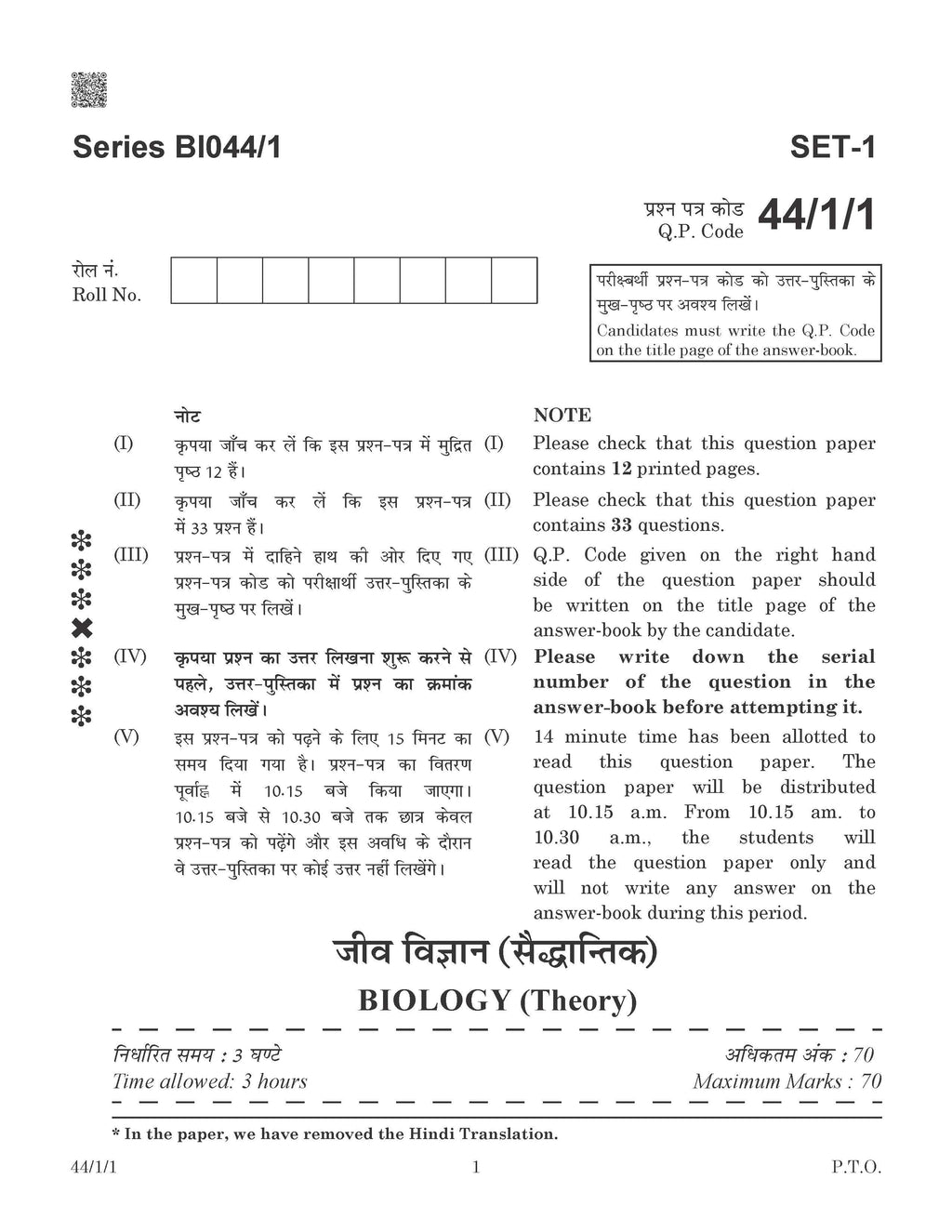 Series BI044/1

SET-1

प्रश्न पत्र कोड
Q.P. Code 44/1/1

रोल नं.
Roll No.

परीक्षार्थी प्रश्न-पत्र कोड को उत्तर-पुस्तिका के मुख-पृष्ठ पर अवश्य लिखें।
Candidates must write the Q.P. Code on the title page of the answer-book.

नोट

(I) कृपया जाँच कर लें कि इस प्रश्न-पत्र में मुद्रित पृष्ठ 12 हैं।

(II) कृपया जाँच कर लें कि इस प्रश्न-पत्र में 33 प्रश्न हैं।

(III) प्रश्न-पत्र में दाहिने हाथ की ओर दिए गए प्रश्न-पत्र कोड को परीक्षार्थी उत्तर-पुस्तिका के मुख-पृष्ठ पर लिखें।

(IV) कृपया प्रश्न का उत्तर लिखना शुरू करने से पहले, उत्तर-पुस्तिका में प्रश्न का क्रमांक अवश्य लिखें।

(V) इस प्रश्न-पत्र को पढ़ने के लिए 15 मिनट का समय दिया गया है। प्रश्न-पत्र का वितरण पूर्वाह्न में 10.15 बजे किया जाएगा। 10.15 बजे से 10.30 बजे तक छात्र केवल प्रश्न-पत्र को पढ़ेंगे और इस अवधि के दौरान वे उत्तर-पुस्तिका पर कोई उत्तर नहीं लिखेंगे।

NOTE

(I) Please check that this question paper contains 12 printed pages.

(II) Please check that this question paper contains 33 questions.

(III) Q.P. Code given on the right hand side of the question paper should be written on the title page of the answer-book by the candidate.

(IV) Please write down the serial number of the question in the answer-book before attempting it.

(V) 14 minute time has been allotted to read this question paper. The question paper will be distributed at 10.15 a.m. From 10.15 am. to 10.30 a.m., the students will read the question paper only and will not write any answer on the answer-book during this period.

जीव विज्ञान (सैद्धान्तिक)

BIOLOGY (Theory)

निर्धारित समय : 3 घण्टे
Time allowed: 3 hours

अधिकतम अंक : 70
Maximum Marks : 70

* In the paper, we have removed the Hindi Translation.

44/1/1 1 P.T.O.